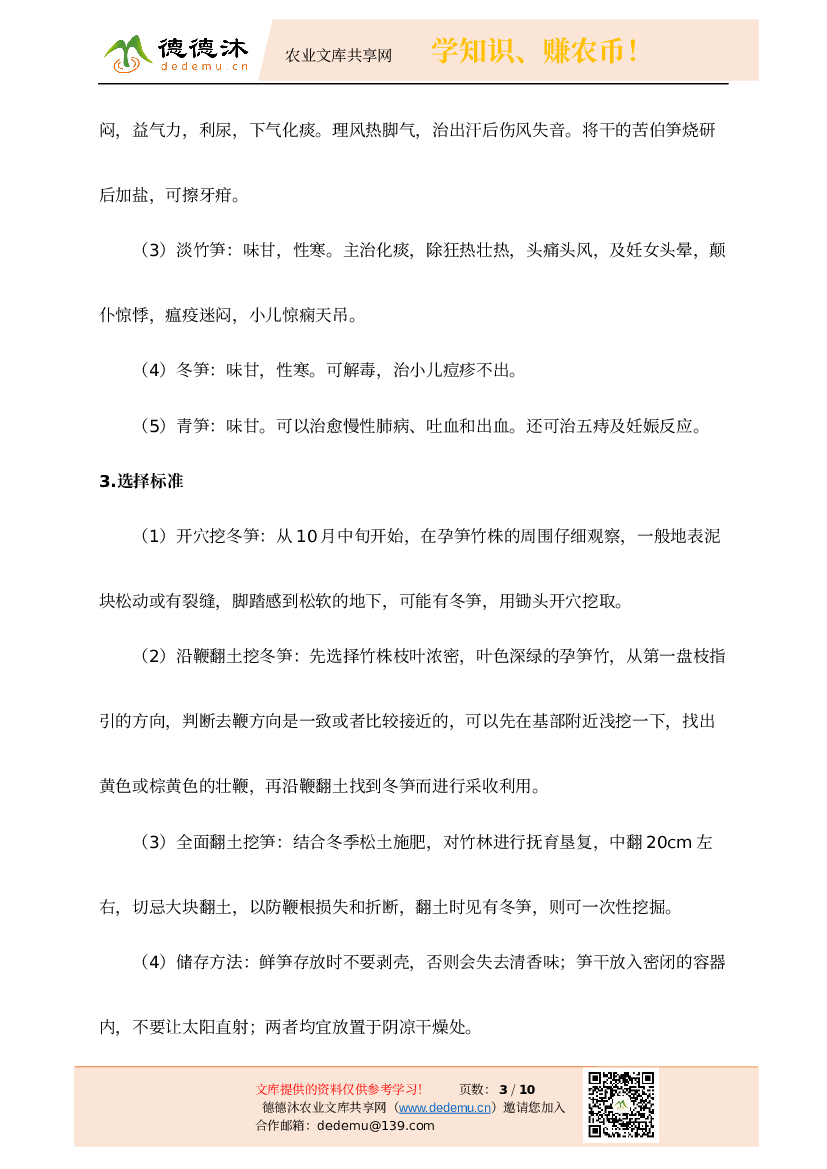 德德沐
dedemu.cn
农业文库共享网
学知识、赚农币!

闷，益气力，利尿，下气化痰。理风热脚气，治出汗后伤风失音。将干的苦伯笋烧研后加盐，可擦牙疳。

（3）淡竹笋：味甘，性寒。主治化痰，除狂热壮热，头痛头风，及妊女头晕，颠仆惊悸，瘟疫迷闷，小儿惊痫天吊。

（4）冬笋：味甘，性寒。可解毒，治小儿痘疹不出。

（5）青笋：味甘。可以治愈慢性肺病、吐血和出血。还可治五痔及妊娠反应。

3.选择标准

（1）开穴挖冬笋：从10月中旬开始，在孕笋竹株的周围仔细观察，一般地表泥块松动或有裂缝，脚踏感到松软的地下，可能有冬笋，用锄头开穴挖取。

（2）沿鞭翻土挖冬笋：先选择竹株枝叶浓密，叶色深绿的孕笋竹，从第一盘枝指引的方向，判断去鞭方向是一致或者比较接近的，可以先在基部附近浅挖一下，找出黄色或棕黄色的壮鞭，再沿鞭翻土找到冬笋而进行采收利用。

（3）全面翻土挖笋：结合冬季松土施肥，对竹林进行抚育垦复，中翻20cm左右，切忌大块翻土，以防鞭根损失和折断，翻土时见有冬笋，则可一次性挖掘。

（4）储存方法：鲜笋存放时不要剥壳，否则会失去清香味；笋干放入密闭的容器内，不要让太阳直射；两者均宜放置于阴凉干燥处。

文库提供的资料仅供参考学习！ 页数：3 / 10
德德沐农业文库共享网（www.dedemu.cn）邀请您加入
合作邮箱：dedemu@139.com